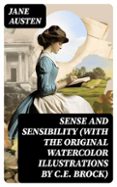 JANE AUSTEN

SENSE AND SENSIBILITY (WITH THE ORIGINAL WATERCOLOR ILLUSTRATIONS BY C.E. BROCK)